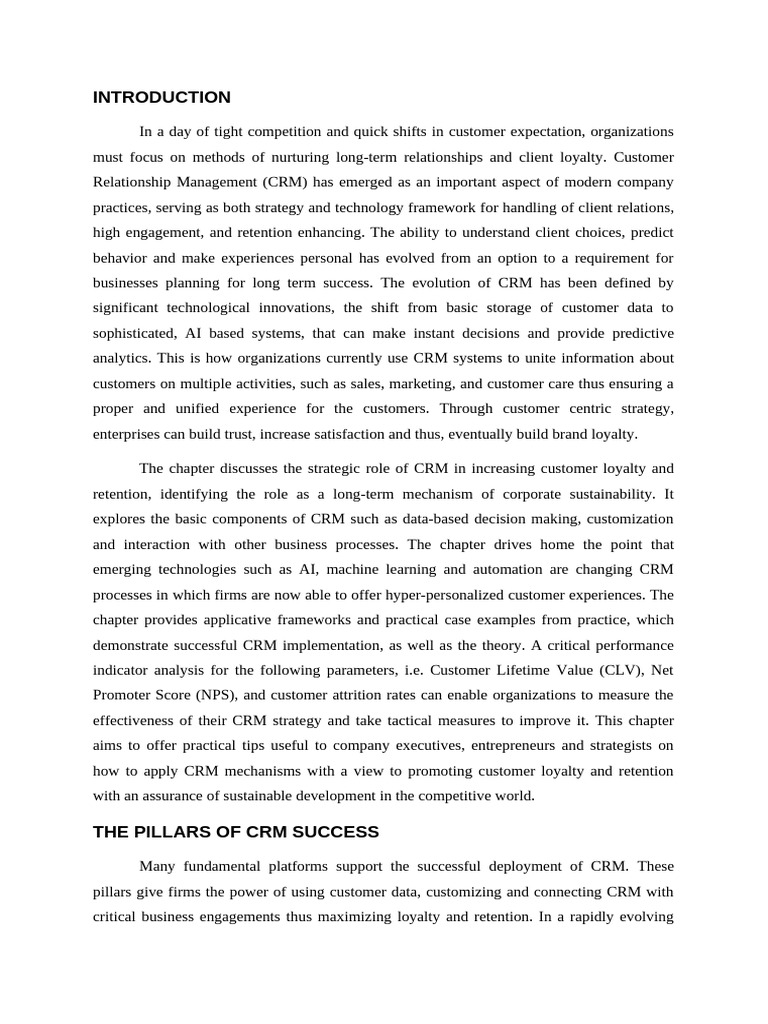 INTRODUCTION

In a day of tight competition and quick shifts in customer expectation, organizations must focus on methods of nurturing long-term relationships and client loyalty. Customer Relationship Management (CRM) has emerged as an important aspect of modern company practices, serving as both strategy and technology framework for handling of client relations, high engagement, and retention enhancing. The ability to understand client choices, predict behavior and make experiences personal has evolved from an option to a requirement for businesses planning for long term success. The evolution of CRM has been defined by significant technological innovations, the shift from basic storage of customer data to sophisticated, AI based systems, that can make instant decisions and provide predictive analytics. This is how organizations currently use CRM systems to unite information about customers on multiple activities, such as sales, marketing, and customer care thus ensuring a proper and unified experience for the customers. Through customer centric strategy, enterprises can build trust, increase satisfaction and thus, eventually build brand loyalty.

The chapter discusses the strategic role of CRM in increasing customer loyalty and retention, identifying the role as a long-term mechanism of corporate sustainability. It explores the basic components of CRM such as data-based decision making, customization and interaction with other business processes. The chapter drives home the point that emerging technologies such as AI, machine learning and automation are changing CRM processes in which firms are now able to offer hyper-personalized customer experiences. The chapter provides applicative frameworks and practical case examples from practice, which demonstrate successful CRM implementation, as well as the theory. A critical performance indicator analysis for the following parameters, i.e. Customer Lifetime Value (CLV), Net Promoter Score (NPS), and customer attrition rates can enable organizations to measure the effectiveness of their CRM strategy and take tactical measures to improve it. This chapter aims to offer practical tips useful to company executives, entrepreneurs and strategists on how to apply CRM mechanisms with a view to promoting customer loyalty and retention with an assurance of sustainable development in the competitive world.

THE PILLARS OF CRM SUCCESS

Many fundamental platforms support the successful deployment of CRM. These pillars give firms the power of using customer data, customizing and connecting CRM with critical business engagements thus maximizing loyalty and retention. In a rapidly evolving